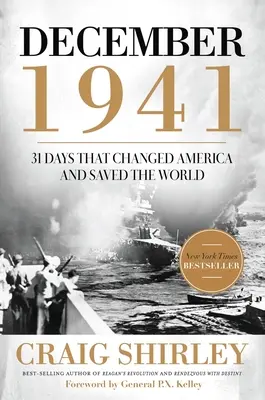 DECEMBER
1941

31 DAYS THAT CHANGED AMERICA AND SAVED THE WORLD

New York Times
BESTSELLER

CRAIG SHIRLEY

BEST-SELLING AUTHOR OF REAGAN'S REVOLUTION AND RENDEZVOUS WITH DESTINY

Foreword by General P.X. Kelley